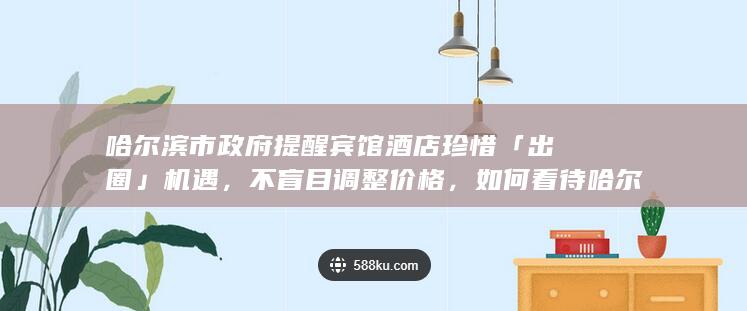 哈尔滨市政府提醒宾馆酒店珍惜「出圈」机遇，不盲目调整价格，如何看待哈尔

588ku.com